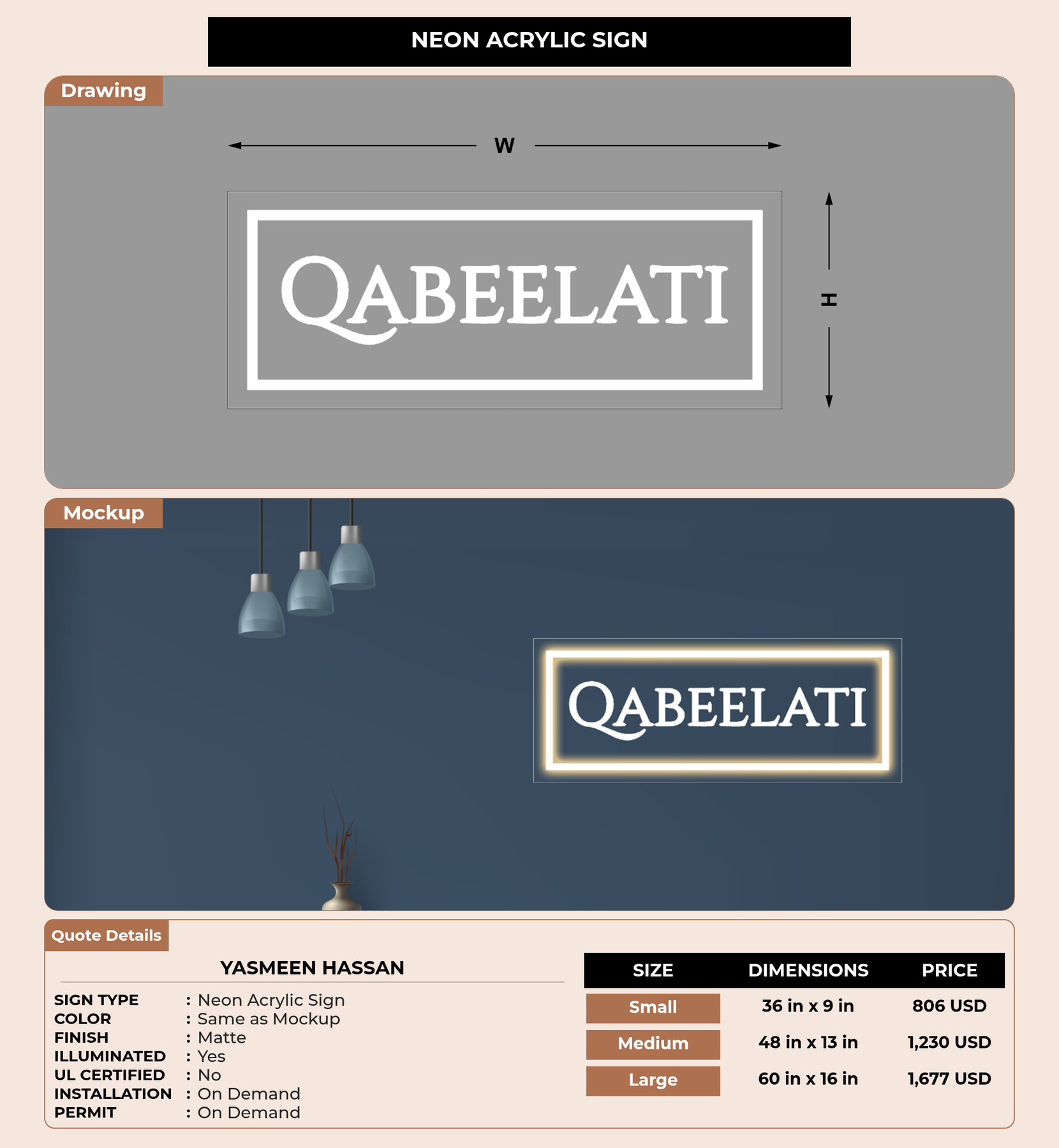 NEON ACRYLIC SIGN

Drawing

W

QABEELATI

H

Mockup

QABEELATI

Quote Details

YASMEEN HASSAN

SIGN TYPE : Neon Acrylic Sign
COLOR : Same as Mockup
FINISH : Matte
ILLUMINATED : Yes
UL CERTIFIED : No
INSTALLATION : On Demand
PERMIT : On Demand

| SIZE | DIMENSIONS | PRICE |
|---|---|---|
| Small | 36 in x 9 in | 806 USD |
| Medium | 48 in x 13 in | 1,230 USD |
| Large | 60 in x 16 in | 1,677 USD |